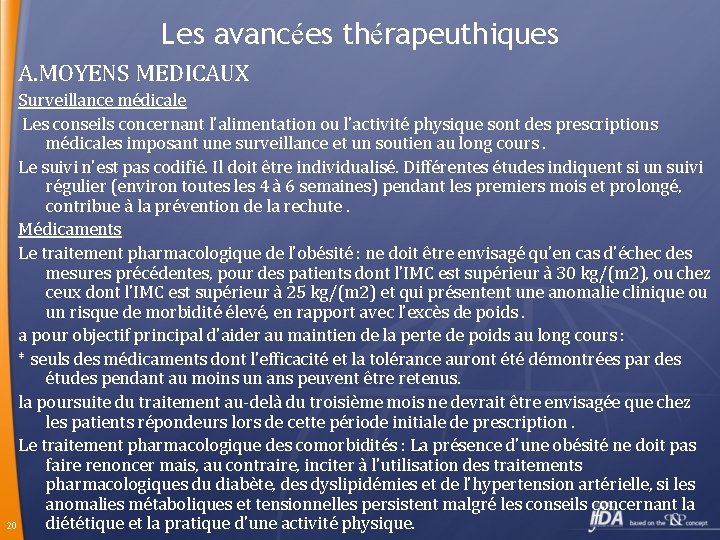 Les avancées thérapeuthiques

A.MOYENS MEDICAUX

Surveillance médicale

Les conseils concernant l'alimentation ou l'activité physique sont des prescriptions médicales imposant une surveillance et un soutien au long cours .

Le suivi n'est pas codifié. Il doit être individualisé. Différentes études indiquent si un suivi régulier (environ toutes les 4 à 6 semaines) pendant les premiers mois et prolongé, contribue à la prévention de la rechute .

Médicaments

Le traitement pharmacologique de l'obésité : ne doit être envisagé qu'en cas d'échec des mesures précédentes, pour des patients dont l'IMC est supérieur à 30 kg/(m2), ou chez ceux dont l'IMC est supérieur à 25 kg/(m2) et qui présentent une anomalie clinique ou un risque de morbidité élevé, en rapport avec l'excès de poids .

a pour objectif principal d'aider au maintien de la perte de poids au long cours :

* seuls des médicaments dont l'efficacité et la tolérance auront été démontrées par des études pendant au moins un ans peuvent être retenus.

la poursuite du traitement au-delà du troisième mois ne devrait être envisagée que chez les patients répondeurs lors de cette période initiale de prescription .

Le traitement pharmacologique des comorbidités : La présence d'une obésité ne doit pas faire renoncer mais, au contraire, inciter à l'utilisation des traitements pharmacologiques du diabète, des dyslipidémies et de l'hypertension artérielle, si les anomalies métaboliques et tensionnelles persistent malgré les conseils concernant la diététique et la pratique d'une activité physique.

20

JDA based on the concept